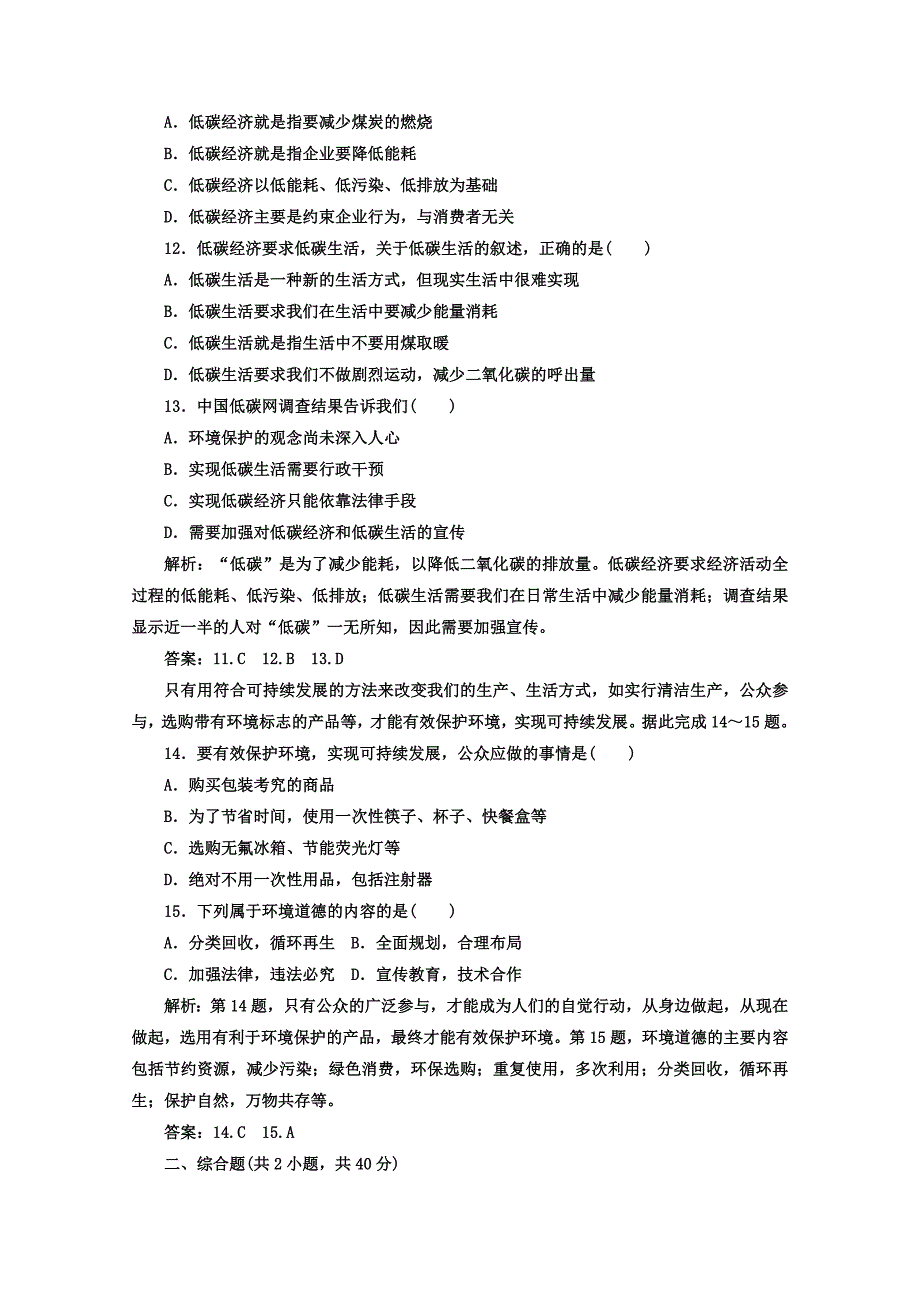 A．低碳经济就是指要减少煤炭的燃烧

B．低碳经济就是指企业要降低能耗

C．低碳经济以低能耗、低污染、低排放为基础

D．低碳经济主要是约束企业行为，与消费者无关

12．低碳经济要求低碳生活，关于低碳生活的叙述，正确的是(　　)

A．低碳生活是一种新的生活方式，但现实生活中很难实现

B．低碳生活要求我们在生活中要减少能量消耗

C．低碳生活就是指生活中不要用煤取暖

D．低碳生活要求我们不做剧烈运动，减少二氧化碳的呼出量

13．中国低碳网调查结果告诉我们(　　)

A．环境保护的观念尚未深入人心

B．实现低碳生活需要行政干预

C．实现低碳经济只能依靠法律手段

D．需要加强对低碳经济和低碳生活的宣传

解析：“低碳”是为了减少能耗，以降低二氧化碳的排放量。低碳经济要求经济活动全过程的低能耗、低污染、低排放；低碳生活需要我们在日常生活中减少能量消耗；调查结果显示近一半的人对“低碳”一无所知，因此需要加强宣传。

答案：11.C　12.B　13.D

只有用符合可持续发展的方法来改变我们的生产、生活方式，如实行清洁生产，公众参与，选购带有环境标志的产品等，才能有效保护环境，实现可持续发展。据此完成14～15题。

14．要有效保护环境，实现可持续发展，公众应做的事情是(　　)

A．购买包装考究的商品

B．为了节省时间，使用一次性筷子、杯子、快餐盒等

C．选购无氟冰箱、节能荧光灯等

D．绝对不用一次性用品，包括注射器

15．下列属于环境道德的内容的是(　　)

A．分类回收，循环再生　B．全面规划，合理布局

C．加强法律，违法必究　D．宣传教育，技术合作

解析：第14题，只有公众的广泛参与，才能成为人们的自觉行动，从身边做起，从现在做起，选用有利于环境保护的产品，最终才能有效保护环境。第15题，环境道德的主要内容包括节约资源，减少污染；绿色消费，环保选购；重复使用，多次利用；分类回收，循环再生；保护自然，万物共存等。

答案：14.C　15.A

二、综合题(共2小题，共40分)